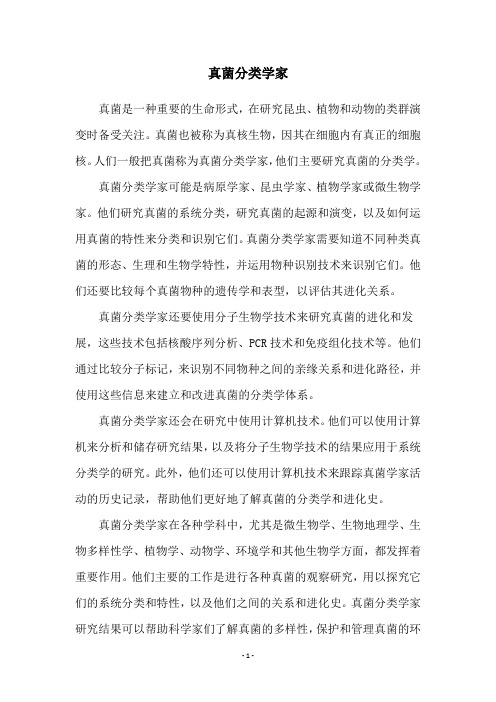 真菌分类学家

真菌是一种重要的生命形式，在研究昆虫、植物和动物的类群演变时备受关注。真菌也被称为真核生物，因其在细胞内有真正的细胞核。人们一般把真菌称为真菌分类学家，他们主要研究真菌的分类学。

真菌分类学家可能是病原学家、昆虫学家、植物学家或微生物学家。他们研究真菌的系统分类，研究真菌的起源和演变，以及如何运用真菌的特性来分类和识别它们。真菌分类学家需要知道不同种类真菌的形态、生理和生物学特性，并运用物种识别技术来识别它们。他们还要比较每个真菌物种的遗传学和表型，以评估其进化关系。

真菌分类学家还要使用分子生物学技术来研究真菌的进化和发展，这些技术包括核酸序列分析、PCR技术和免疫组化技术等。他们通过比较分子标记，来识别不同物种之间的亲缘关系和进化路径，并使用这些信息来建立和改进真菌的分类学体系。

真菌分类学家还会在研究中使用计算机技术。他们可以使用计算机来分析和储存研究结果，以及将分子生物学技术的结果应用于系统分类学的研究。此外，他们还可以使用计算机技术来跟踪真菌学家活动的历史记录，帮助他们更好地了解真菌的分类学和进化史。

真菌分类学家在各种学科中，尤其是微生物学、生物地理学、生物多样性学、植物学、动物学、环境学和其他生物学方面，都发挥着重要作用。他们主要的工作是进行各种真菌的观察研究，用以探究它们的系统分类和特性，以及他们之间的关系和进化史。真菌分类学家研究结果可以帮助科学家们了解真菌的多样性，保护和管理真菌的环

- 1 -